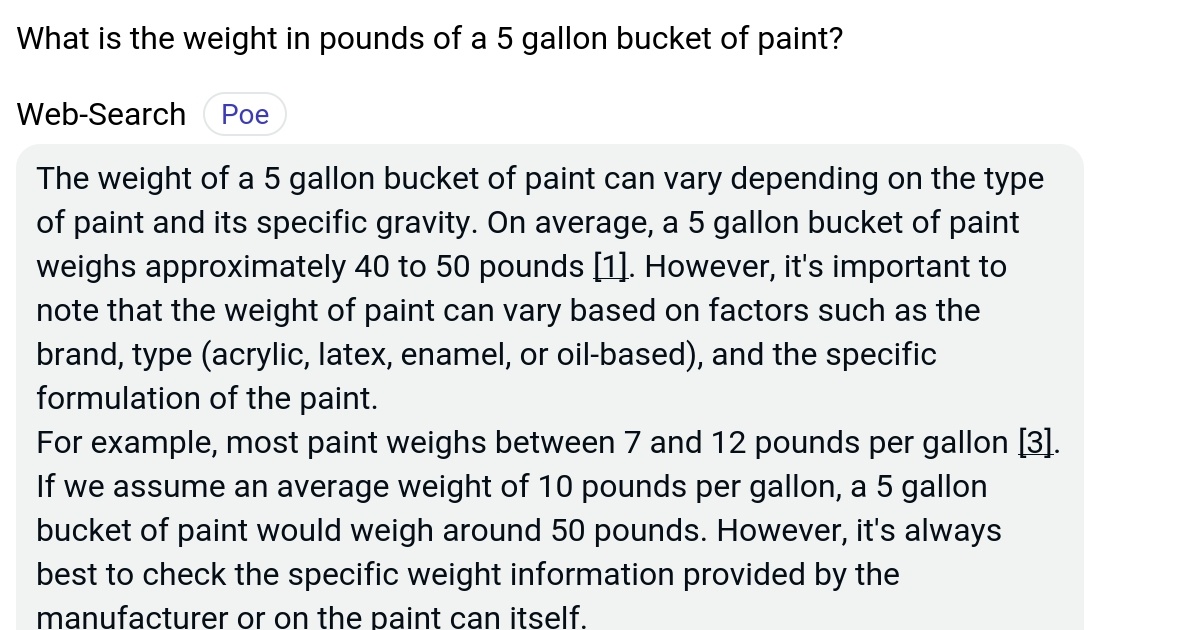 What is the weight in pounds of a 5 gallon bucket of paint?

Web-Search Poe

The weight of a 5 gallon bucket of paint can vary depending on the type of paint and its specific gravity. On average, a 5 gallon bucket of paint weighs approximately 40 to 50 pounds [1]. However, it's important to note that the weight of paint can vary based on factors such as the brand, type (acrylic, latex, enamel, or oil-based), and the specific formulation of the paint.
For example, most paint weighs between 7 and 12 pounds per gallon [3]. If we assume an average weight of 10 pounds per gallon, a 5 gallon bucket of paint would weigh around 50 pounds. However, it's always best to check the specific weight information provided by the manufacturer or on the paint can itself.